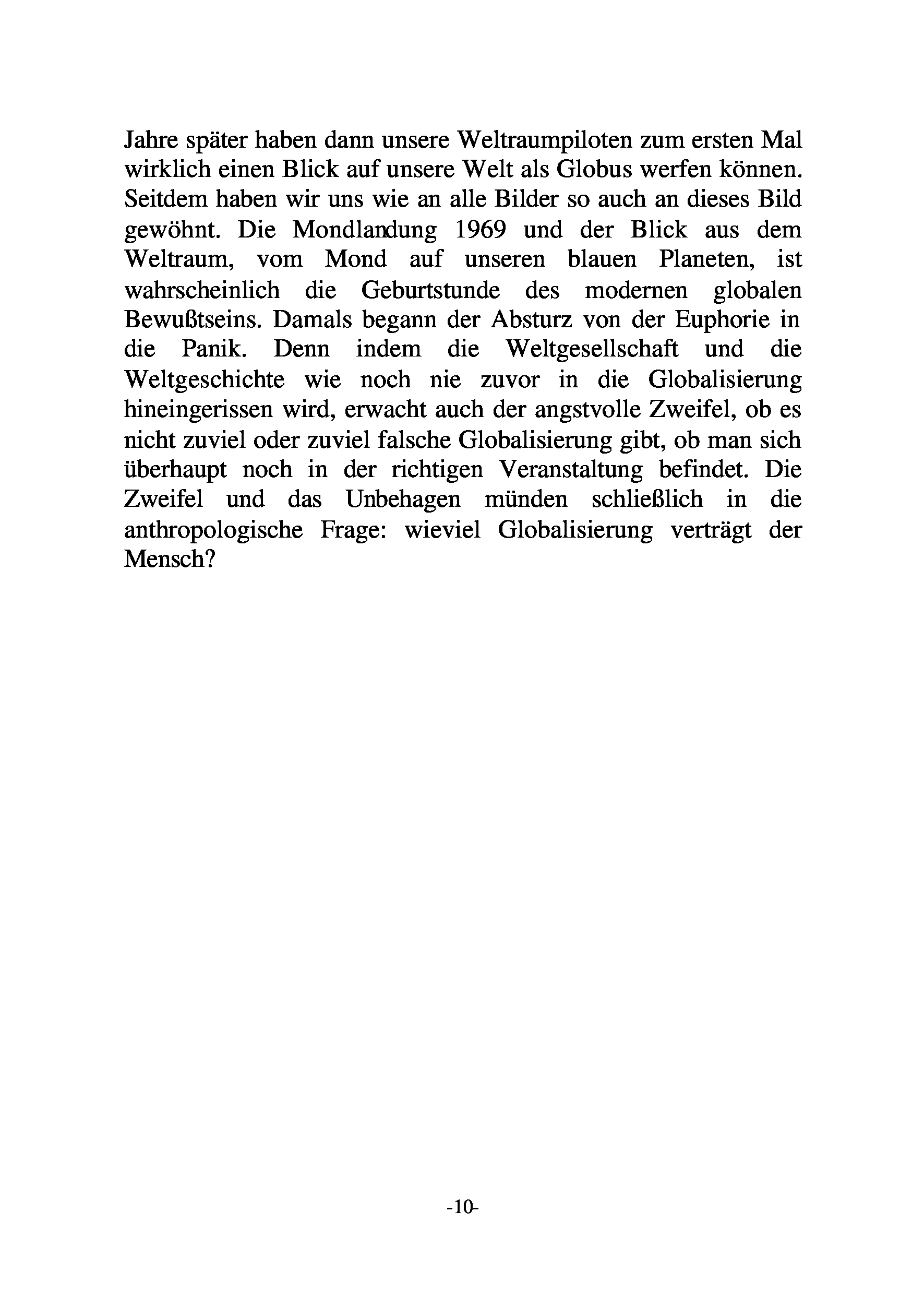 Jahre später haben dann unsere Weltraumpiloten zum ersten Mal wirklich einen Blick auf unsere Welt als Globus werfen können. Seitdem haben wir uns wie an alle Bilder so auch an dieses Bild gewöhnt. Die Mondlandung 1969 und der Blick aus dem Weltraum, vom Mond auf unseren blauen Planeten, ist wahrscheinlich die Geburtstunde des modernen globalen Bewußtseins. Damals begann der Absturz von der Euphorie in die Panik. Denn indem die Weltgesellschaft und die Weltgeschichte wie noch nie zuvor in die Globalisierung hineingerissen wird, erwacht auch der angstvolle Zweifel, ob es nicht zuviel oder zuviel falsche Globalisierung gibt, ob man sich überhaupt noch in der richtigen Veranstaltung befindet. Die Zweifel und das Unbehagen münden schließlich in die anthropologische Frage: wieviel Globalisierung verträgt der Mensch?

-10-